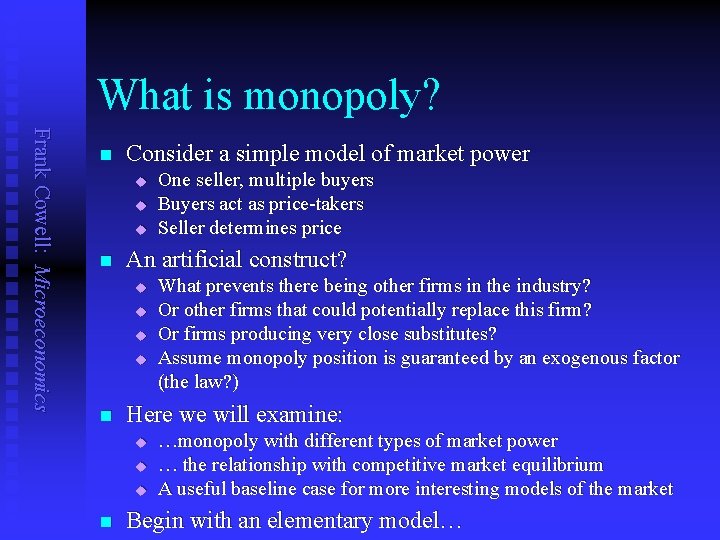 What is monopoly?

• Consider a simple model of market power
• One seller, multiple buyers
• Buyers act as price-takers
• Seller determines price

• An artificial construct?
• What prevents there being other firms in the industry?
• Or other firms that could potentially replace this firm?
• Or firms producing very close substitutes?
• Assume monopoly position is guaranteed by an exogenous factor (the law?)

• Here we will examine:
• …monopoly with different types of market power
• … the relationship with competitive market equilibrium
• A useful baseline case for more interesting models of the market

• Begin with an elementary model…

Frank Cowell: Microeconomics